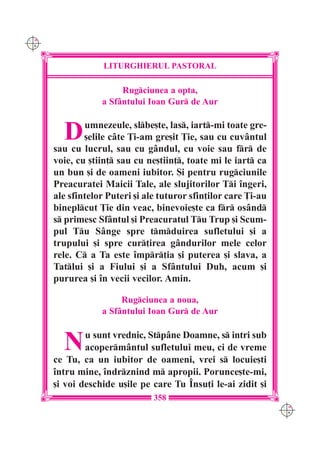 LITURGHIERUL PASTORAL

Rugăciunea a opta, a Sfântului Ioan Gură de Aur

Dumnezeule, slăbește, lasă, iartă-mi toate greșelile câte Ți-am greșit Ție, sau cu cuvântul sau cu lucrul, sau cu gândul, cu voie sau fără de voie, cu știință sau cu neștiință, toate mi le iartă ca un bun și de oameni iubitor. Și pentru rugăciunile Preacuratei Maicii Tale, ale slujitorilor Tăi îngeri, ale sfintelor Puteri și ale tuturor sfinților care Ți-au bineplăcut Ție din veac, binevoiește ca fără osândă să primesc Sfântul și Preacuratul Tău Trup și Scumpul Tău Sânge spre tămăduirea sufletului și a trupului și spre curățirea gândurilor mele celor rele. Că a Ta este împărăția și puterea și slava, a Tatălui și a Fiului și a Sfântului Duh, acum și pururea și în vecii vecilor. Amin.

Rugăciunea a noua, a Sfântului Ioan Gură de Aur

Nu sunt vrednic, Stăpâne Doamne, să intri sub acoperământul sufletului meu, ci de vreme ce Tu, ca un iubitor de oameni, vrei să locuiești întru mine, îndrăznind mă apropii. Poruncește-mi, și voi deschide ușile pe care Tu Însuți le-ai zidit și

358